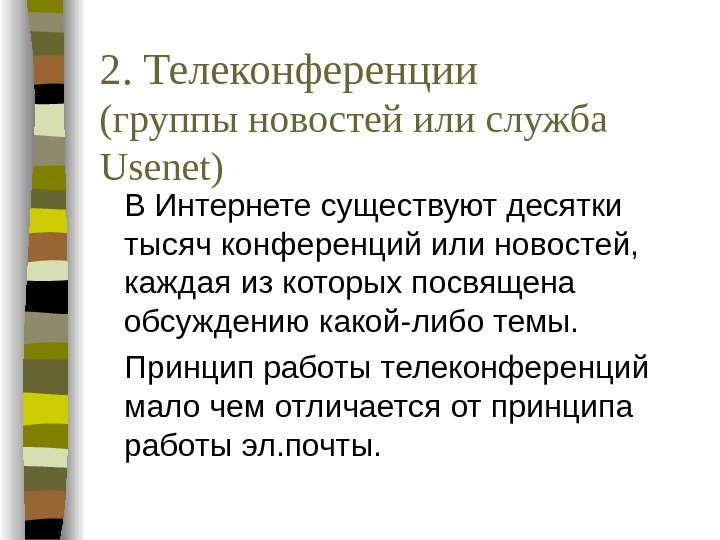 2. Телеконференции
(группы новостей или служба Usenet)

В Интернете существуют десятки тысяч конференций или новостей, каждая из которых посвящена обсуждению какой-либо темы.

Принцип работы телеконференций мало чем отличается от принципа работы эл.почты.